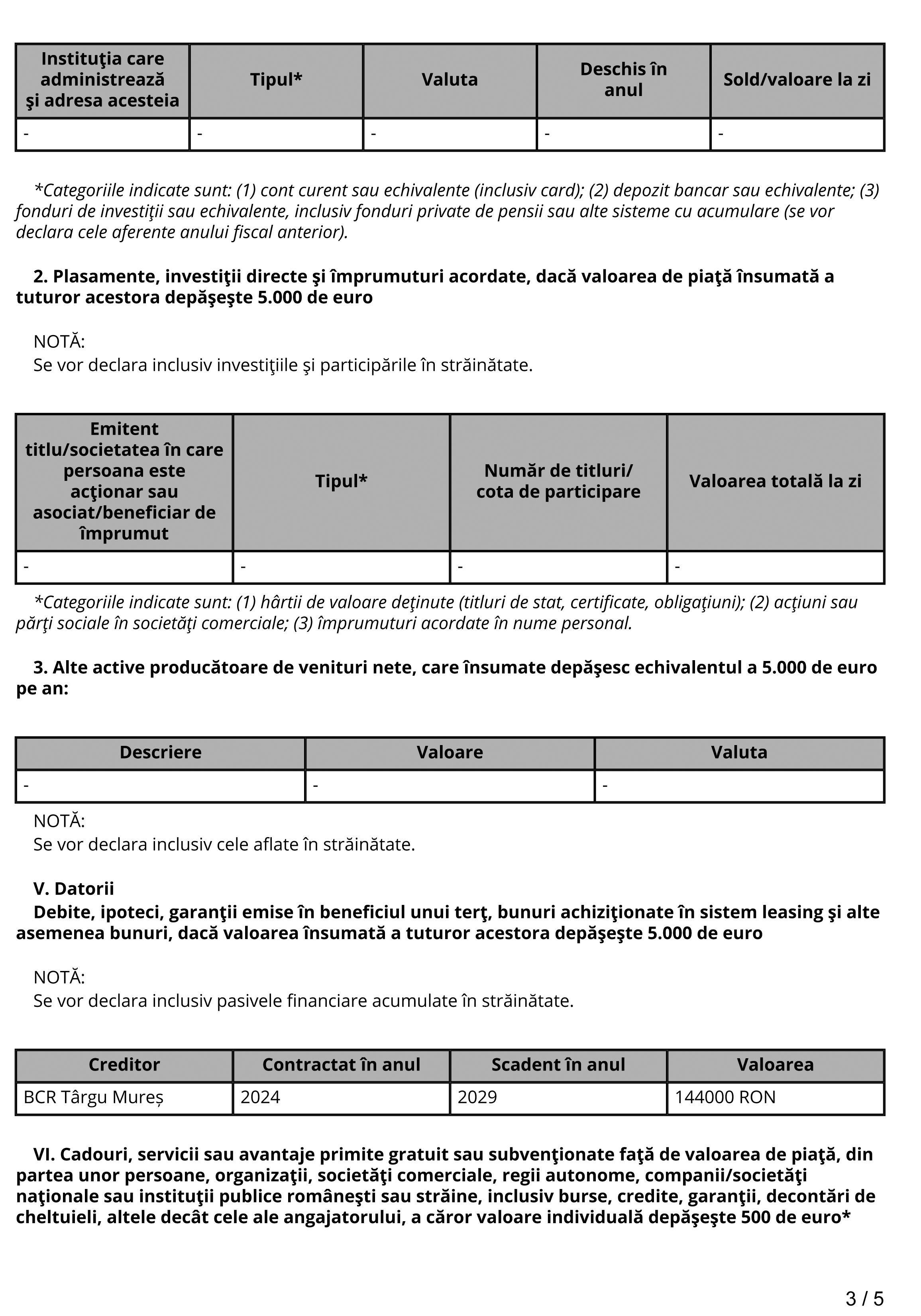 | Instituţia care administrează şi adresa acesteia | Tipul* | Valuta | Deschis în anul | Sold/valoare la zi |
|---|---|---|---|---|
| - | - | - | - | - |

*Categoriile indicate sunt: (1) cont curent sau echivalente (inclusiv card); (2) depozit bancar sau echivalente; (3) fonduri de investiţii sau echivalente, inclusiv fonduri private de pensii sau alte sisteme cu acumulare (se vor declara cele aferente anului fiscal anterior).

2. Plasamente, investiţii directe şi împrumuturi acordate, dacă valoarea de piaţă însumată a tuturor acestora depăşeşte 5.000 de euro

NOTĂ:
Se vor declara inclusiv investiţiile şi participările în străinătate.

| Emitent titlu/societatea în care persoana este acţionar sau asociat/beneficiar de împrumut | Tipul* | Număr de titluri/ cota de participare | Valoarea totală la zi |
|---|---|---|---|
| - | - | - | - |

*Categoriile indicate sunt: (1) hârtii de valoare deţinute (titluri de stat, certificate, obligaţiuni); (2) acţiuni sau părţi sociale în societăţi comerciale; (3) împrumuturi acordate în nume personal.

3. Alte active producătoare de venituri nete, care însumate depăşesc echivalentul a 5.000 de euro pe an:

| Descriere | Valoare | Valuta |
|---|---|---|
| - | - | - |

NOTĂ:
Se vor declara inclusiv cele aflate în străinătate.

V. Datorii
Debite, ipoteci, garanţii emise în beneficiul unui terţ, bunuri achiziţionate în sistem leasing şi alte asemenea bunuri, dacă valoarea însumată a tuturor acestora depăşeşte 5.000 de euro

NOTĂ:
Se vor declara inclusiv pasivele financiare acumulate în străinătate.

| Creditor | Contractat în anul | Scadent în anul | Valoarea |
|---|---|---|---|
| BCR Târgu Mureș | 2024 | 2029 | 144000 RON |

VI. Cadouri, servicii sau avantaje primite gratuit sau subvenţionate faţă de valoarea de piaţă, din partea unor persoane, organizaţii, societăţi comerciale, regii autonome, companii/societăţi naţionale sau instituţii publice româneşti sau străine, inclusiv burse, credite, garanţii, decontări de cheltuieli, altele decât cele ale angajatorului, a căror valoare individuală depăşeşte 500 de euro*

3 / 5